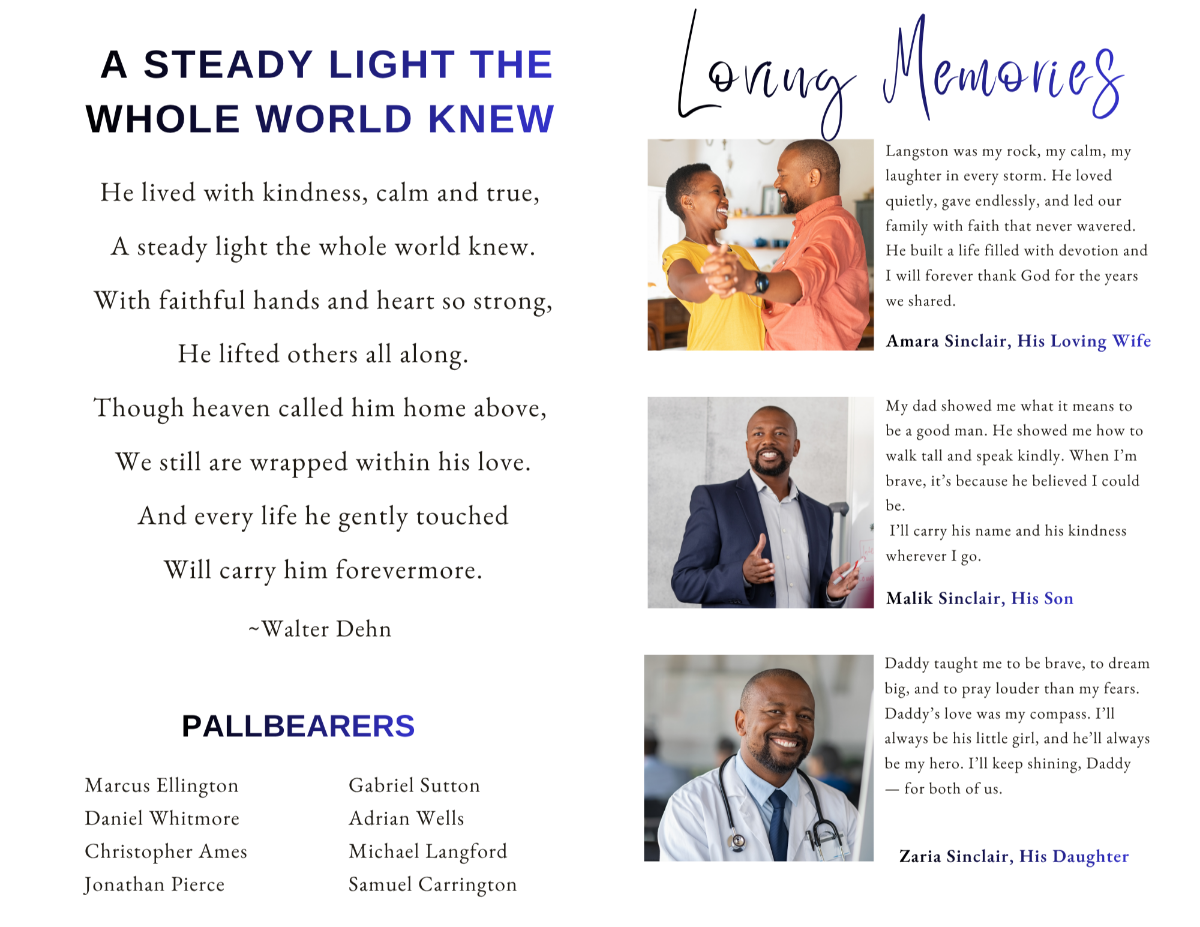 A STEADY LIGHT THE WHOLE WORLD KNEW

He lived with kindness, calm and true,
A steady light the whole world knew.
With faithful hands and heart so strong,
He lifted others all along.
Though heaven called him home above,
We still are wrapped within his love.
And every life he gently touched
Will carry him forevermore.

~Walter Dehn

PALLBEARERS

Marcus Ellington
Daniel Whitmore
Christopher Ames
Jonathan Pierce

Gabriel Sutton
Adrian Wells
Michael Langford
Samuel Carrington

Loving Memories

Langston was my rock, my calm, my laughter in every storm. He loved quietly, gave endlessly, and led our family with faith that never wavered. He built a life filled with devotion and I will forever thank God for the years we shared.

Amara Sinclair, His Loving Wife

My dad showed me what it means to be a good man. He showed me how to walk tall and speak kindly. When I'm brave, it's because he believed I could be.
I'll carry his name and his kindness wherever I go.

Malik Sinclair, His Son

Daddy taught me to be brave, to dream big, and to pray louder than my fears. Daddy's love was my compass. I'll always be his little girl, and he'll always be my hero. I'll keep shining, Daddy — for both of us.

Zaria Sinclair, His Daughter